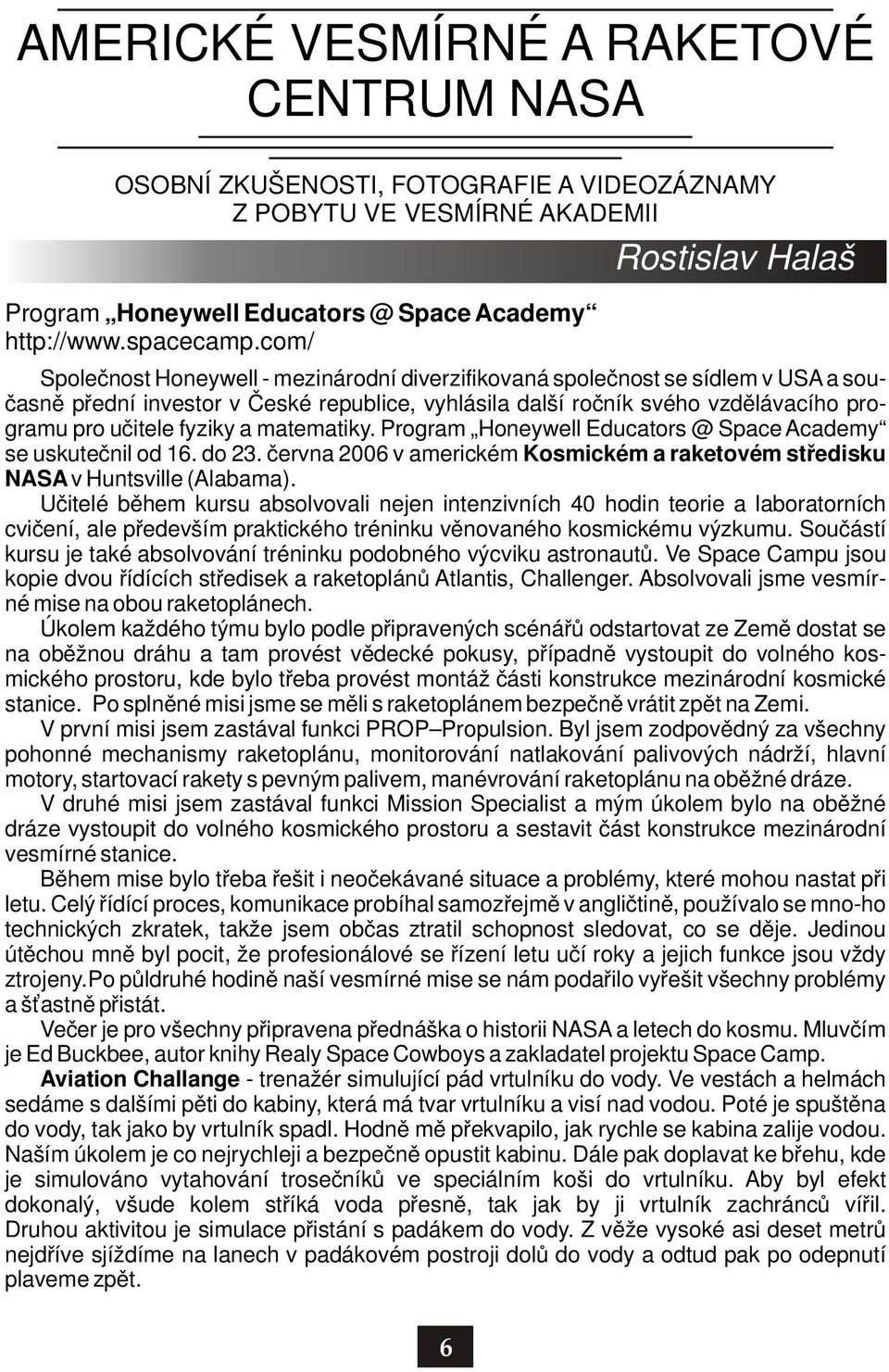 AMERICKÉ VESMÍRNÉ A RAKETOVÉ CENTRUM NASA

OSOBNÍ ZKUŠENOSTI, FOTOGRAFIE A VIDEOZÁZNAMY Z POBYTU VE VESMÍRNÉ AKADEMII

Rostislav Halaš

Program „Honeywell Educators @ Space Academy“
http://www.spacecamp.com/

Společnost Honeywell - mezinárodní diverzifikovaná společnost se sídlem v USA a současně přední investor v České republice, vyhlásila další ročník svého vzdělávacího programu pro učitele fyziky a matematiky. Program „Honeywell Educators @ Space Academy“ se uskutečnil od 16. do 23. června 2006 v americkém Kosmickém a raketovém středisku NASA v Huntsville (Alabama).
Učitelé během kursu absolvovali nejen intenzivních 40 hodin teorie a laboratorních cvičení, ale především praktického tréninku věnovaného kosmickému výzkumu. Součástí kursu je také absolvování tréninku podobného výcviku astronautů. Ve Space Campu jsou kopie dvou řídících středisek a raketoplánů Atlantis, Challenger. Absolvovali jsme vesmírné mise na obou raketoplánech.
Úkolem každého týmu bylo podle připravených scénářů odstartovat ze Země dostat se na oběžnou dráhu a tam provést vědecké pokusy, případně vystoupit do volného kosmického prostoru, kde bylo třeba provést montáž části konstrukce mezinárodní kosmické stanice. Po splněné misi jsme se měli s raketoplánem bezpečně vrátit zpět na Zemi.
V první misi jsem zastával funkci PROP–Propulsion. Byl jsem zodpovědný za všechny pohonné mechanismy raketoplánu, monitorování natlakování palivových nádrží, hlavní motory, startovací rakety s pevným palivem, manévrování raketoplánu na oběžné dráze.
V druhé misi jsem zastával funkci Mission Specialist a mým úkolem bylo na oběžné dráze vystoupit do volného kosmického prostoru a sestavit část konstrukce mezinárodní vesmírné stanice.
Během mise bylo třeba řešit i neočekávané situace a problémy, které mohou nastat při letu. Celý řídící proces, komunikace probíhal samozřejmě v angličtině, používalo se mno-ho technických zkratek, takže jsem občas ztratil schopnost sledovat, co se děje. Jedinou útěchou mně byl pocit, že profesionálové se řízení letu učí roky a jejich funkce jsou vždy ztrojeny.Po půldruhé hodině naší vesmírné mise se nám podařilo vyřešit všechny problémy a šťastně přistát.
Večer je pro všechny připravena přednáška o historii NASA a letech do kosmu. Mluvčím je Ed Buckbee, autor knihy Realy Space Cowboys a zakladatel projektu Space Camp.
Aviation Challange - trenažér simulující pád vrtulníku do vody. Ve vestách a helmách sedáme s dalšími pěti do kabiny, která má tvar vrtulníku a visí nad vodou. Poté je spuštěna do vody, tak jako by vrtulník spadl. Hodně mě překvapilo, jak rychle se kabina zalije vodou. Naším úkolem je co nejrychleji a bezpečně opustit kabinu. Dále pak doplavat ke břehu, kde je simulováno vytahování trosečníků ve speciálním koši do vrtulníku. Aby byl efekt dokonalý, všude kolem stříká voda přesně, tak jak by ji vrtulník zachránců vířil. Druhou aktivitou je simulace přistání s padákem do vody. Z věže vysoké asi deset metrů nejdříve sjíždíme na lanech v padákovém postroji dolů do vody a odtud pak po odepnutí plaveme zpět.

6